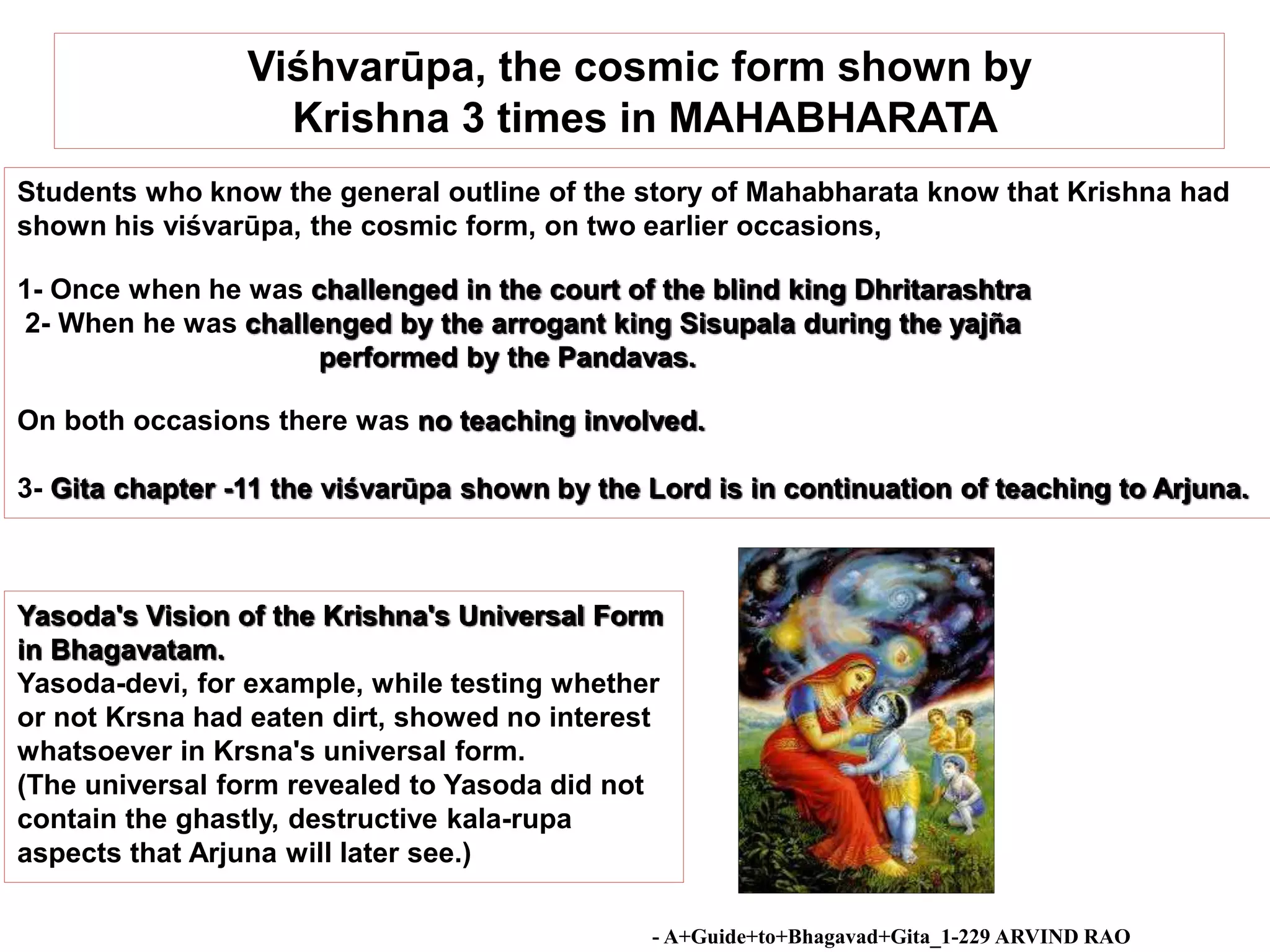 Viśhvarūpa, the cosmic form shown by Krishna 3 times in MAHABHARATA

Students who know the general outline of the story of Mahabharata know that Krishna had shown his viśvarūpa, the cosmic form, on two earlier occasions,

1- Once when he was challenged in the court of the blind king Dhritarashtra
2- When he was challenged by the arrogant king Sisupala during the yajña performed by the Pandavas.

On both occasions there was no teaching involved.

3- Gita chapter -11 the viśvarūpa shown by the Lord is in continuation of teaching to Arjuna.

Yasoda's Vision of the Krishna's Universal Form in Bhagavatam.
Yasoda-devi, for example, while testing whether or not Krsna had eaten dirt, showed no interest whatsoever in Krsna's universal form.
(The universal form revealed to Yasoda did not contain the ghastly, destructive kala-rupa aspects that Arjuna will later see.)

- A+Guide+to+Bhagavad+Gita_1-229 ARVIND RAO